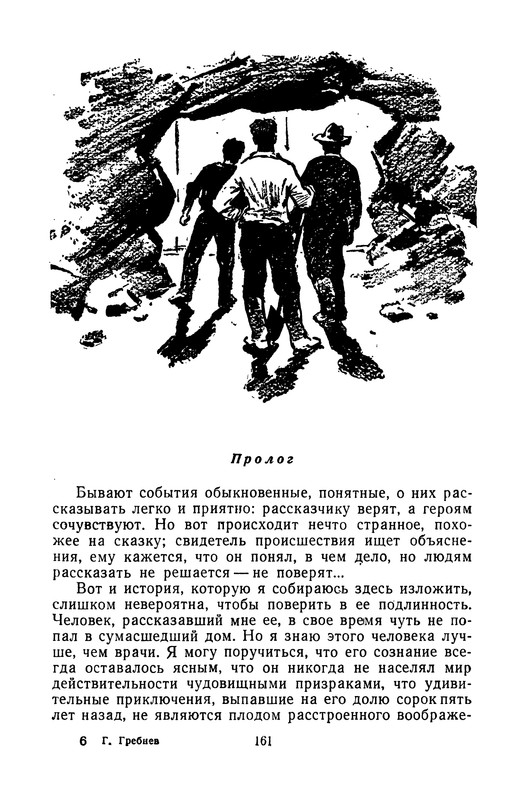 Пролог

Бывают события обыкновенные, понятные, о них рассказывать легко и приятно: рассказчику верят, а героям сочувствуют. Но вот происходит нечто странное, похожее на сказку; свидетель происшествия ищет объяснения, ему кажется, что он понял, в чем дело, но людям рассказать не решается — не поверят...

Вот и история, которую я собираюсь здесь изложить, слишком невероятна, чтобы поверить в ее подлинность. Человек, рассказавший мне ее, в свое время чуть не попал в сумасшедший дом. Но я знаю этого человека лучше, чем врачи. Я могу поручиться, что его сознание всегда оставалось ясным, что он никогда не населял мир действительности чудовищными призраками, что удивительные приключения, выпавшие на его долю сорок пять лет назад, не являются плодом расстроенного воображе-

6 Г. Гребнев 161